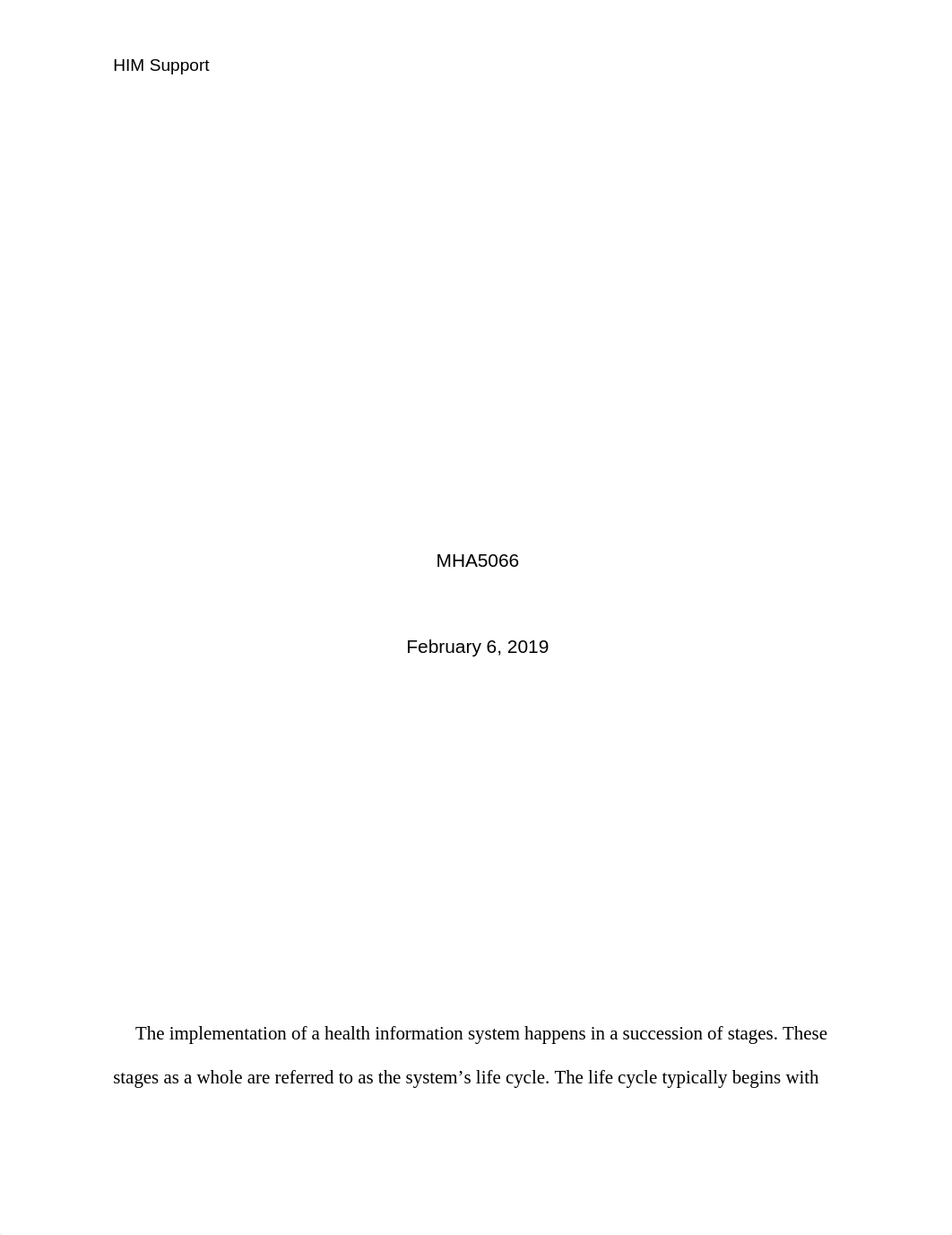 HIM Support

MHA5066

February 6, 2019

The implementation of a health information system happens in a succession of stages. These stages as a whole are referred to as the system's life cycle. The life cycle typically begins with